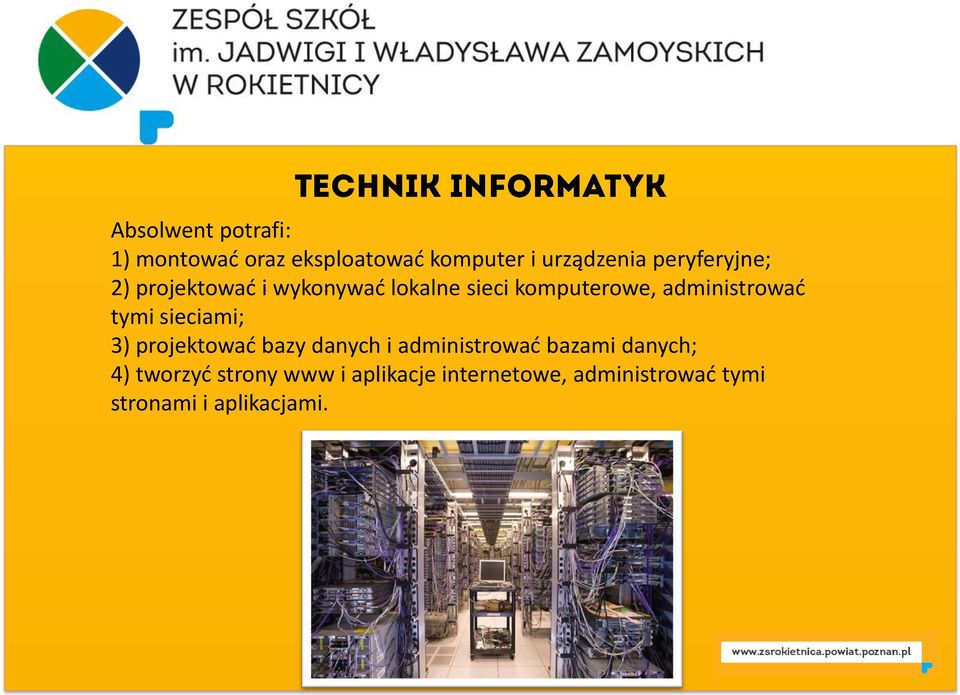 ZESPÓŁ SZKÓŁ
im. JADWIGI I WŁADYSŁAWA ZAMOYSKICH
W ROKIETNICY

TECHNIK INFORMATYK

Absolwent potrafi:
1) montować oraz eksploatować komputer i urządzenia peryferyjne;
2) projektować i wykonywać lokalne sieci komputerowe, administrować tymi sieciami;
3) projektować bazy danych i administrować bazami danych;
4) tworzyć strony www i aplikacje internetowe, administrować tymi stronami i aplikacjami.

www.zsrokietnica.powiat.poznan.pl